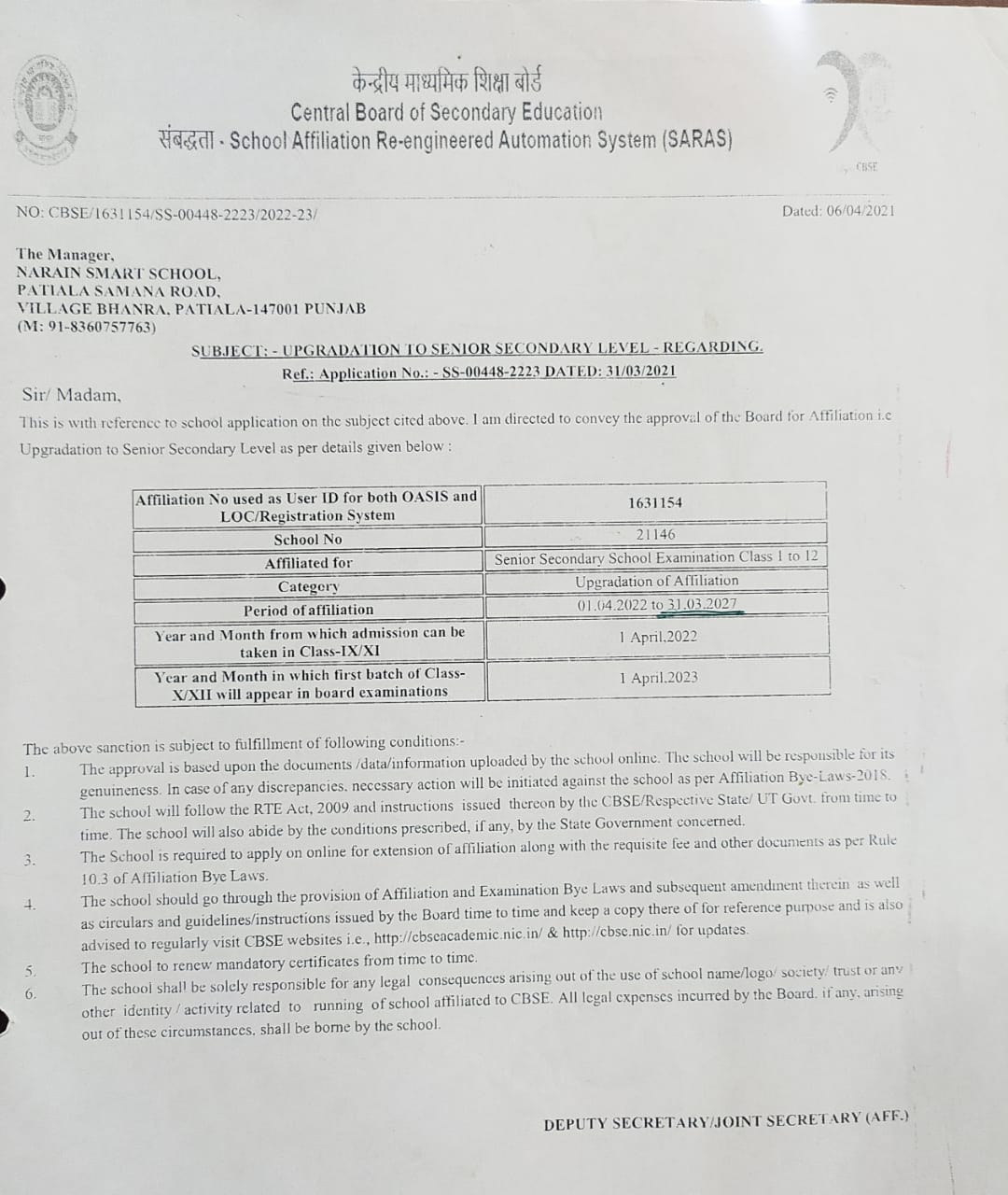 केन्द्रीय माध्यमिक शिक्षा बोर्ड
Central Board of Secondary Education
संबद्धता - School Affiliation Re-engineered Automation System (SARAS)

CBSE

NO: CBSE/1631154/SS-00448-2223/2022-23/

Dated: 06/04/2021

The Manager,
NARAIN SMART SCHOOL,
PATIALA SAMANA ROAD,
VILLAGE BHANRA, PATIALA-147001 PUNJAB
(M: 91-8360757763)

SUBJECT: - UPGRADATION TO SENIOR SECONDARY LEVEL - REGARDING.
Ref.: Application No.: - SS-00448-2223 DATED: 31/03/2021

Sir/ Madam,

This is with reference to school application on the subject cited above. I am directed to convey the approval of the Board for Affiliation i.e Upgradation to Senior Secondary Level as per details given below :

| Affiliation No used as User ID for both OASIS and LOC/Registration System | 1631154 |
|---|---|
| School No | 21146 |
| Affiliated for | Senior Secondary School Examination Class 1 to 12 |
| Category | Upgradation of Affiliation |
| Period of affiliation | 01.04.2022 to 31.03.2027 |
| Year and Month from which admission can be taken in Class-IX/XI | 1 April,2022 |
| Year and Month in which first batch of Class-X/XII will appear in board examinations | 1 April,2023 |

The above sanction is subject to fulfillment of following conditions:-

1. The approval is based upon the documents /data/information uploaded by the school online. The school will be responsible for its genuineness. In case of any discrepancies, necessary action will be initiated against the school as per Affiliation Bye-Laws-2018.
2. The school will follow the RTE Act, 2009 and instructions issued thereon by the CBSE/Respective State/ UT Govt. from time to time. The school will also abide by the conditions prescribed, if any, by the State Government concerned.
3. The School is required to apply on online for extension of affiliation along with the requisite fee and other documents as per Rule 10.3 of Affiliation Bye Laws.
4. The school should go through the provision of Affiliation and Examination Bye Laws and subsequent amendment therein as well as circulars and guidelines/instructions issued by the Board time to time and keep a copy there of for reference purpose and is also advised to regularly visit CBSE websites i.e., http://cbseacademic.nic.in/ & http://cbse.nic.in/ for updates.
5. The school to renew mandatory certificates from time to time.
6. The school shall be solely responsible for any legal consequences arising out of the use of school name/logo/ society/ trust or any other identity / activity related to running of school affiliated to CBSE. All legal expenses incurred by the Board, if any, arising out of these circumstances, shall be borne by the school.

DEPUTY SECRETARY/JOINT SECRETARY (AFF.)